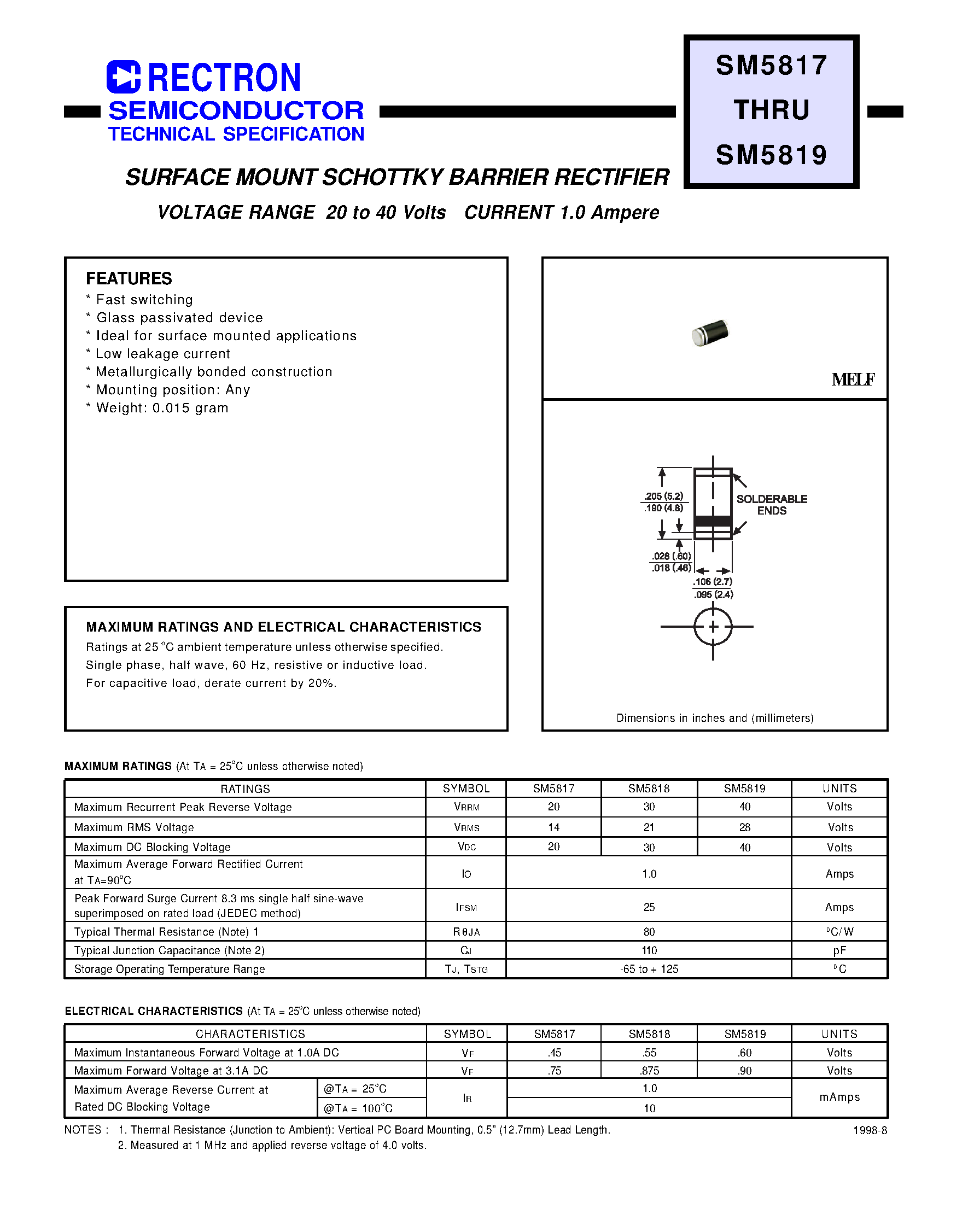 RECTRON
SEMICONDUCTOR
TECHNICAL SPECIFICATION

SM5817
THRU
SM5819

SURFACE MOUNT SCHOTTKY BARRIER RECTIFIER

VOLTAGE RANGE 20 to 40 Volts CURRENT 1.0 Ampere

FEATURES
* Fast switching
* Glass passivated device
* Ideal for surface mounted applications
* Low leakage current
* Metallurgically bonded construction
* Mounting position: Any
* Weight: 0.015 gram

MELF

.205 (5.2)
.190 (4.8)
SOLDERABLE ENDS
.028 (.60)
.018 (.46)
.106 (2.7)
.095 (2.4)

Dimensions in inches and (millimeters)

MAXIMUM RATINGS AND ELECTRICAL CHARACTERISTICS
Ratings at 25 °C ambient temperature unless otherwise specified.
Single phase, half wave, 60 Hz, resistive or inductive load.
For capacitive load, derate current by 20%.

MAXIMUM RATINGS (At TA = 25°C unless otherwise noted)

| RATINGS | SYMBOL | SM5817 | SM5818 | SM5819 | UNITS |
|---|---|---|---|---|---|
| Maximum Recurrent Peak Reverse Voltage | VRRM | 20 | 30 | 40 | Volts |
| Maximum RMS Voltage | VRMS | 14 | 21 | 28 | Volts |
| Maximum DC Blocking Voltage | VDC | 20 | 30 | 40 | Volts |
| Maximum Average Forward Rectified Current at TA=90°C | IO | 1.0 | | | Amps |
| Peak Forward Surge Current 8.3 ms single half sine-wave superimposed on rated load (JEDEC method) | IFSM | 25 | | | Amps |
| Typical Thermal Resistance (Note) 1 | RθJA | 80 | | | °C/W |
| Typical Junction Capacitance (Note 2) | CJ | 110 | | | pF |
| Storage Operating Temperature Range | TJ, TSTG | -65 to + 125 | | | °C |

ELECTRICAL CHARACTERISTICS (At TA = 25°C unless otherwise noted)

| CHARACTERISTICS | | SYMBOL | SM5817 | SM5818 | SM5819 | UNITS |
|---|---|---|---|---|---|---|
| Maximum Instantaneous Forward Voltage at 1.0A DC | | VF | .45 | .55 | .60 | Volts |
| Maximum Forward Voltage at 3.1A DC | | VF | .75 | .875 | .90 | Volts |
| Maximum Average Reverse Current at Rated DC Blocking Voltage | @TA = 25°C | IR | 1.0 | | | mAmps |
| | @TA = 100°C | | 10 | | | |

NOTES : 1. Thermal Resistance (Junction to Ambient): Vertical PC Board Mounting, 0.5" (12.7mm) Lead Length.
2. Measured at 1 MHz and applied reverse voltage of 4.0 volts.
1998-8